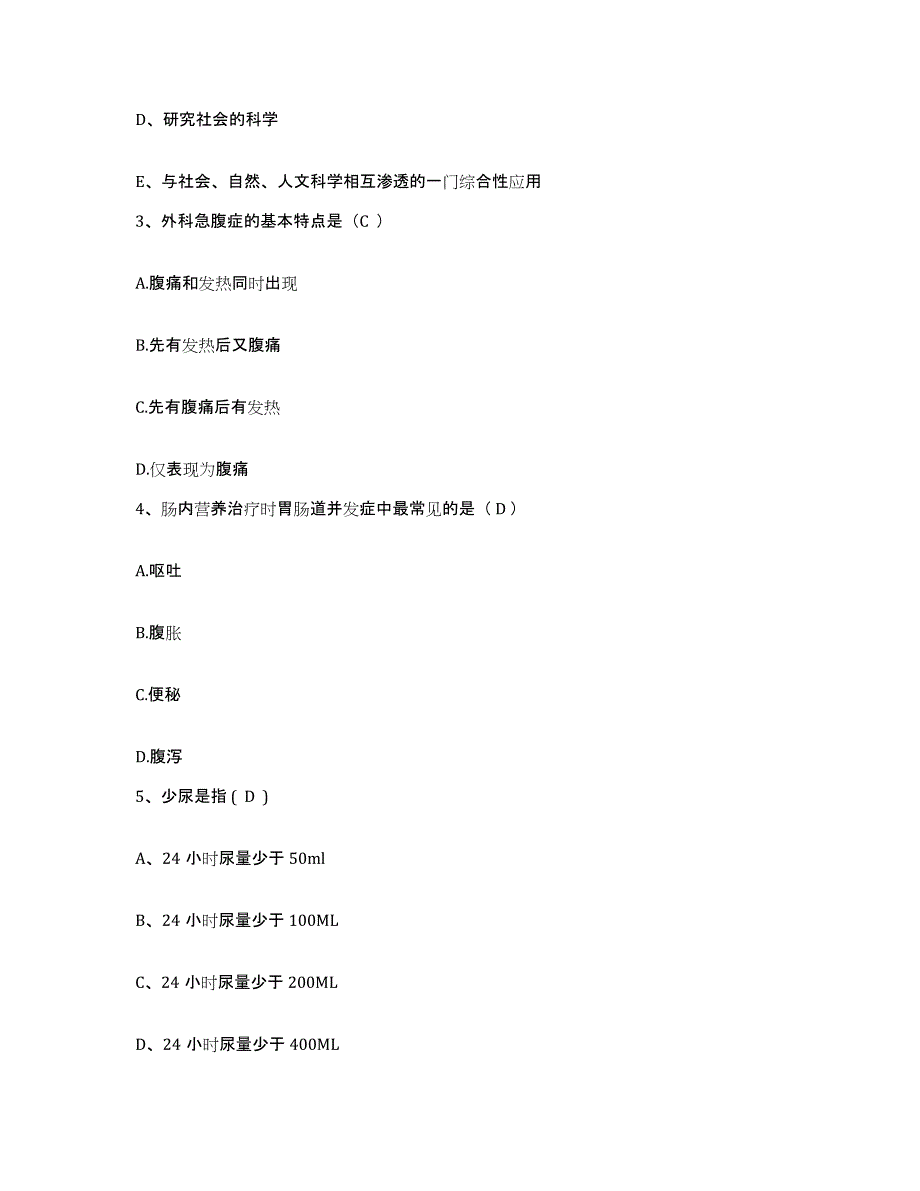 D、研究社会的科学

E、与社会、自然、人文科学相互渗透的一门综合性应用

3、外科急腹症的基本特点是（C ）

A.腹痛和发热同时出现

B.先有发热后又腹痛

C.先有腹痛后有发热

D.仅表现为腹痛

4、肠内营养治疗时胃肠道并发症中最常见的是（ D ）

A.呕吐

B.腹胀

C.便秘

D.腹泻

5、少尿是指 ( D )

A、24 小时尿量少于 50ml

B、24 小时尿量少于 100ML

C、24 小时尿量少于 200ML

D、24 小时尿量少于 400ML